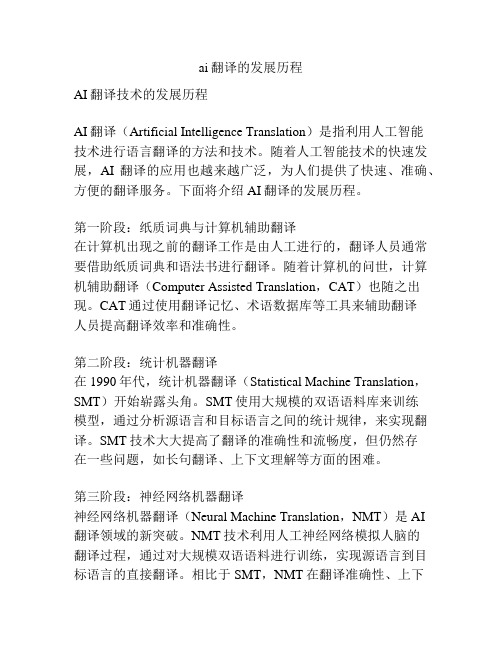 ai 翻译的发展历程

AI 翻译技术的发展历程

AI 翻译（Artificial Intelligence Translation）是指利用人工智能技术进行语言翻译的方法和技术。随着人工智能技术的快速发展，AI 翻译的应用也越来越广泛，为人们提供了快速、准确、方便的翻译服务。下面将介绍 AI 翻译的发展历程。

第一阶段：纸质词典与计算机辅助翻译
在计算机出现之前的翻译工作是由人工进行的，翻译人员通常要借助纸质词典和语法书进行翻译。随着计算机的问世，计算机辅助翻译（Computer Assisted Translation，CAT）也随之出现。CAT 通过使用翻译记忆、术语数据库等工具来辅助翻译人员提高翻译效率和准确性。

第二阶段：统计机器翻译
在 1990 年代，统计机器翻译（Statistical Machine Translation，SMT）开始崭露头角。SMT 使用大规模的双语语料库来训练模型，通过分析源语言和目标语言之间的统计规律，来实现翻译。SMT 技术大大提高了翻译的准确性和流畅度，但仍然存在一些问题，如长句翻译、上下文理解等方面的困难。

第三阶段：神经网络机器翻译
神经网络机器翻译（Neural Machine Translation，NMT）是 AI 翻译领域的新突破。NMT 技术利用人工神经网络模拟人脑的翻译过程，通过对大规模双语语料进行训练，实现源语言到目标语言的直接翻译。相比于 SMT，NMT 在翻译准确性、上下